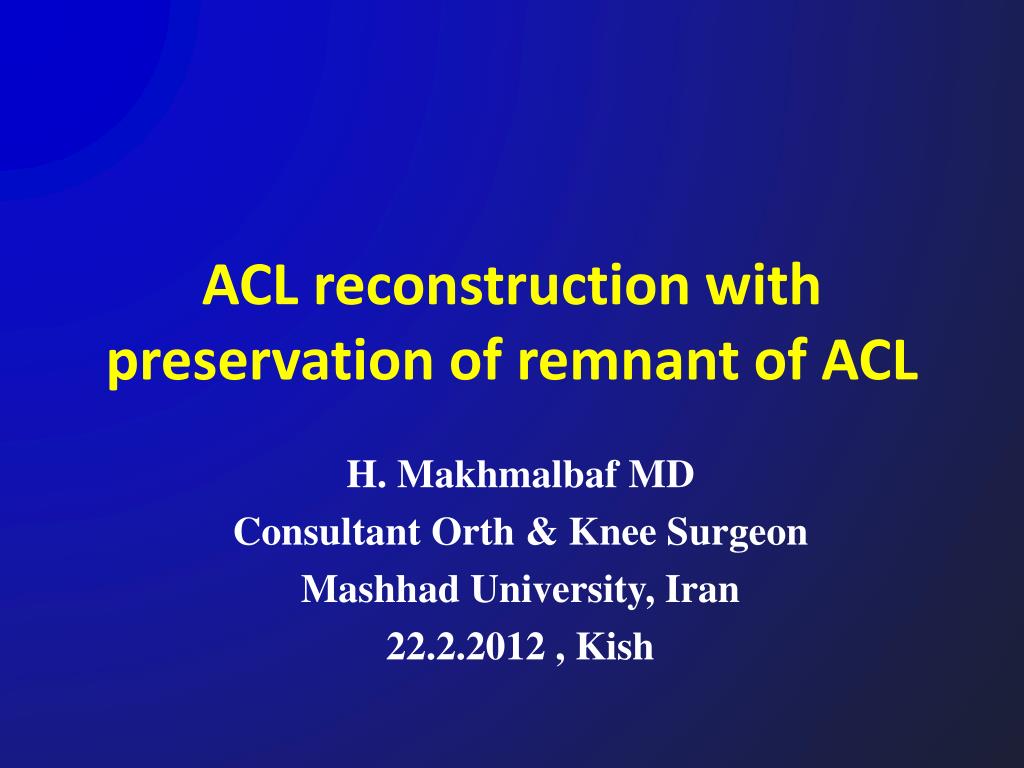 ACL reconstruction with preservation of remnant of ACL

H. Makhmalbaf MD
Consultant Orth & Knee Surgeon
Mashhad University, Iran
22.2.2012 , Kish